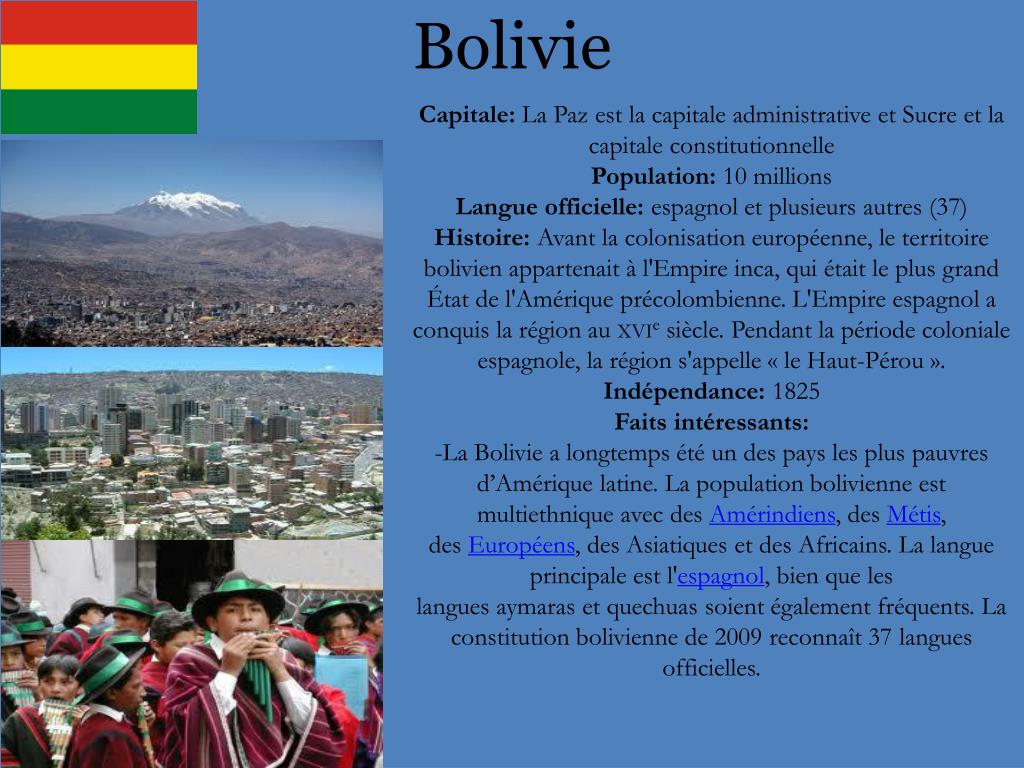 Bolivie

Capitale: La Paz est la capitale administrative et Sucre et la capitale constitutionnelle

Population: 10 millions

Langue officielle: espagnol et plusieurs autres (37)

Histoire: Avant la colonisation européenne, le territoire bolivien appartenait à l'Empire inca, qui était le plus grand État de l'Amérique précolombienne. L'Empire espagnol a conquis la région au XVI$^{e}$ siècle. Pendant la période coloniale espagnole, la région s'appelle « le Haut-Pérou ».

Indépendance: 1825

Faits intéressants:

-La Bolivie a longtemps été un des pays les plus pauvres d'Amérique latine. La population bolivienne est multiethnique avec des Amérindiens, des Métis, des Européens, des Asiatiques et des Africains. La langue principale est l'espagnol, bien que les langues aymaras et quechuas soient également fréquents. La constitution bolivienne de 2009 reconnaît 37 langues officielles.